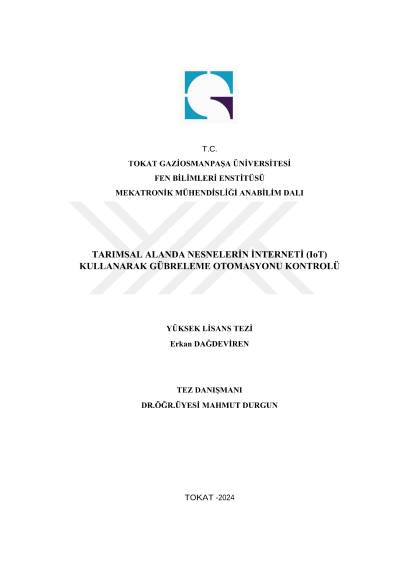 T.C.
TOKAT GAZİOSMANPAŞA ÜNİVERSİTESİ
FEN BİLİMLERİ ENSTİTÜSÜ
MEKATRONİK MÜHENDİSLİĞİ ANABİLİM DALI

TARIMSAL ALANDA NESNELERİN İNTERNETİ (IoT)
KULLANARAK GÜBRELEME OTOMASYONU KONTROLÜ

YÜKSEK LİSANS TEZİ
Erkan DAĞDEVİREN

TEZ DANIŞMANI
DR.ÖĞR.ÜYESİ MAHMUT DURGUN

TOKAT -2024